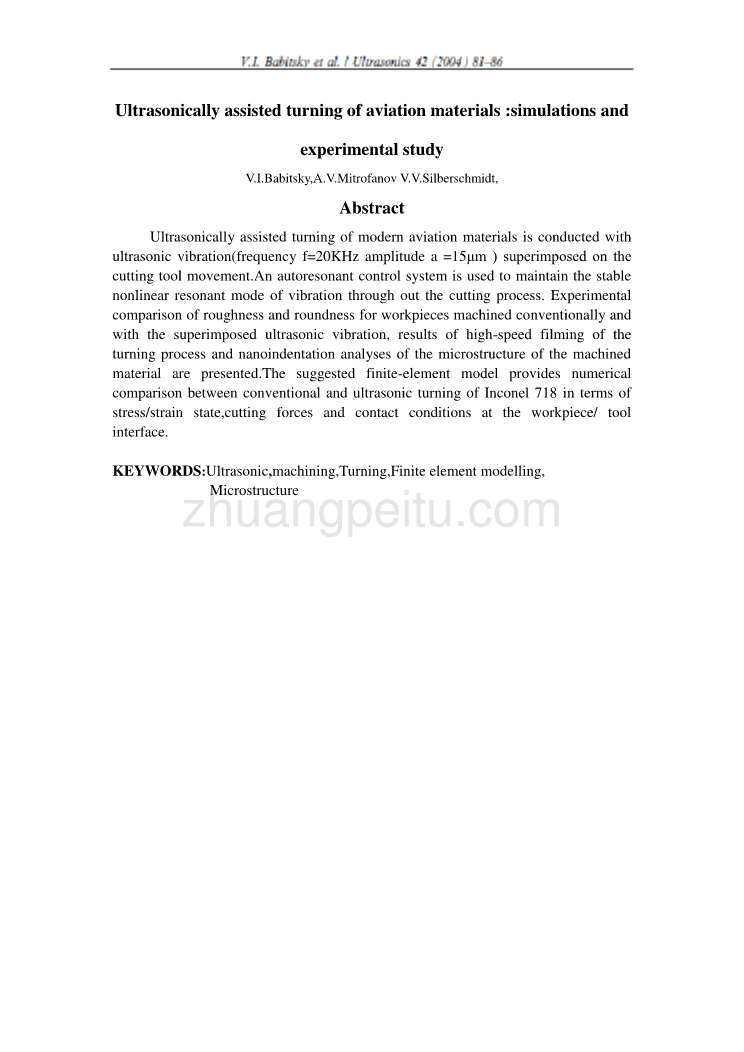 V.I. Babitsky et al. / Ultrasonics 42 (2004) 81–86

Ultrasonically assisted turning of aviation materials :simulations and experimental study

V.I.Babitsky,A.V.Mitrofanov V.V.Silberschmidt,

Abstract

Ultrasonically assisted turning of modern aviation materials is conducted with ultrasonic vibration(frequency f=20KHz amplitude a =15μm ) superimposed on the cutting tool movement.An autoresonant control system is used to maintain the stable nonlinear resonant mode of vibration through out the cutting process. Experimental comparison of roughness and roundness for workpieces machined conventionally and with the superimposed ultrasonic vibration, results of high-speed filming of the turning process and nanoindentation analyses of the microstructure of the machined material are presented.The suggested finite-element model provides numerical comparison between conventional and ultrasonic turning of Inconel 718 in terms of stress/strain state,cutting forces and contact conditions at the workpiece/ tool interface.

KEYWORDS:Ultrasonic,machining,Turning,Finite element modelling, Microstructure

zhuangpeitu.com